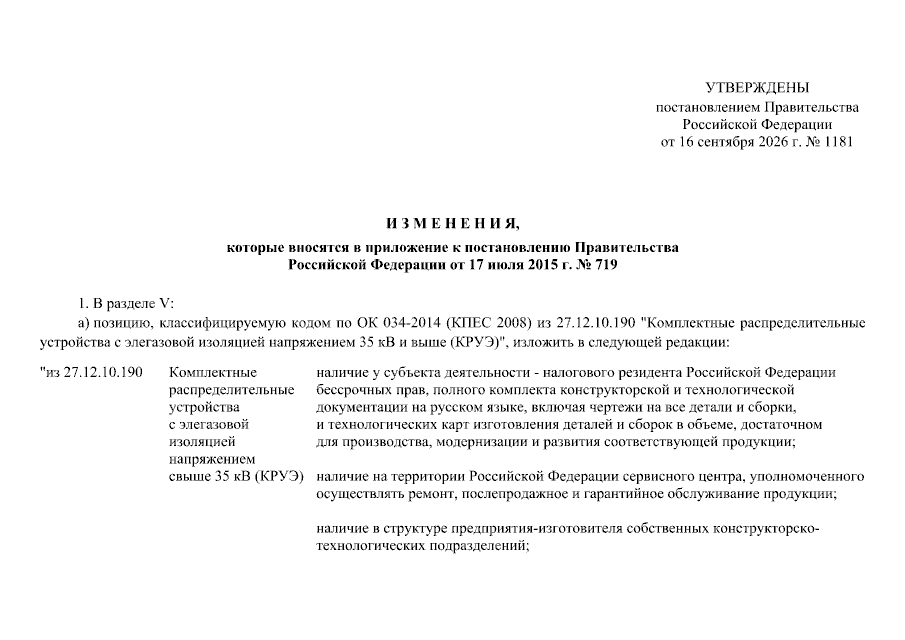 УТВЕРЖДЕНЫ
постановлением Правительства
Российской Федерации
от 16 сентября 2026 г. № 1181

ИЗМЕНЕНИЯ,

которые вносятся в приложение к постановлению Правительства
Российской Федерации от 17 июля 2015 г. № 719

1. В разделе V:

а) позицию, классифицируемую кодом по ОК 034-2014 (КПЕС 2008) из 27.12.10.190 "Комплектные распределительные устройства с элегазовой изоляцией напряжением 35 кВ и выше (КРУЭ)", изложить в следующей редакции:

"из 27.12.10.190

Комплектные
распределительные
устройства
с элегазовой
изоляцией
напряжением
свыше 35 кВ (КРУЭ)

наличие у субъекта деятельности - налогового резидента Российской Федерации бессрочных прав, полного комплекта конструкторской и технологической документации на русском языке, включая чертежи на все детали и сборки, и технологических карт изготовления деталей и сборок в объеме, достаточном для производства, модернизации и развития соответствующей продукции;

наличие на территории Российской Федерации сервисного центра, уполномоченного осуществлять ремонт, послепродажное и гарантийное обслуживание продукции;

наличие в структуре предприятия-изготовителя собственных конструкторско-технологических подразделений;